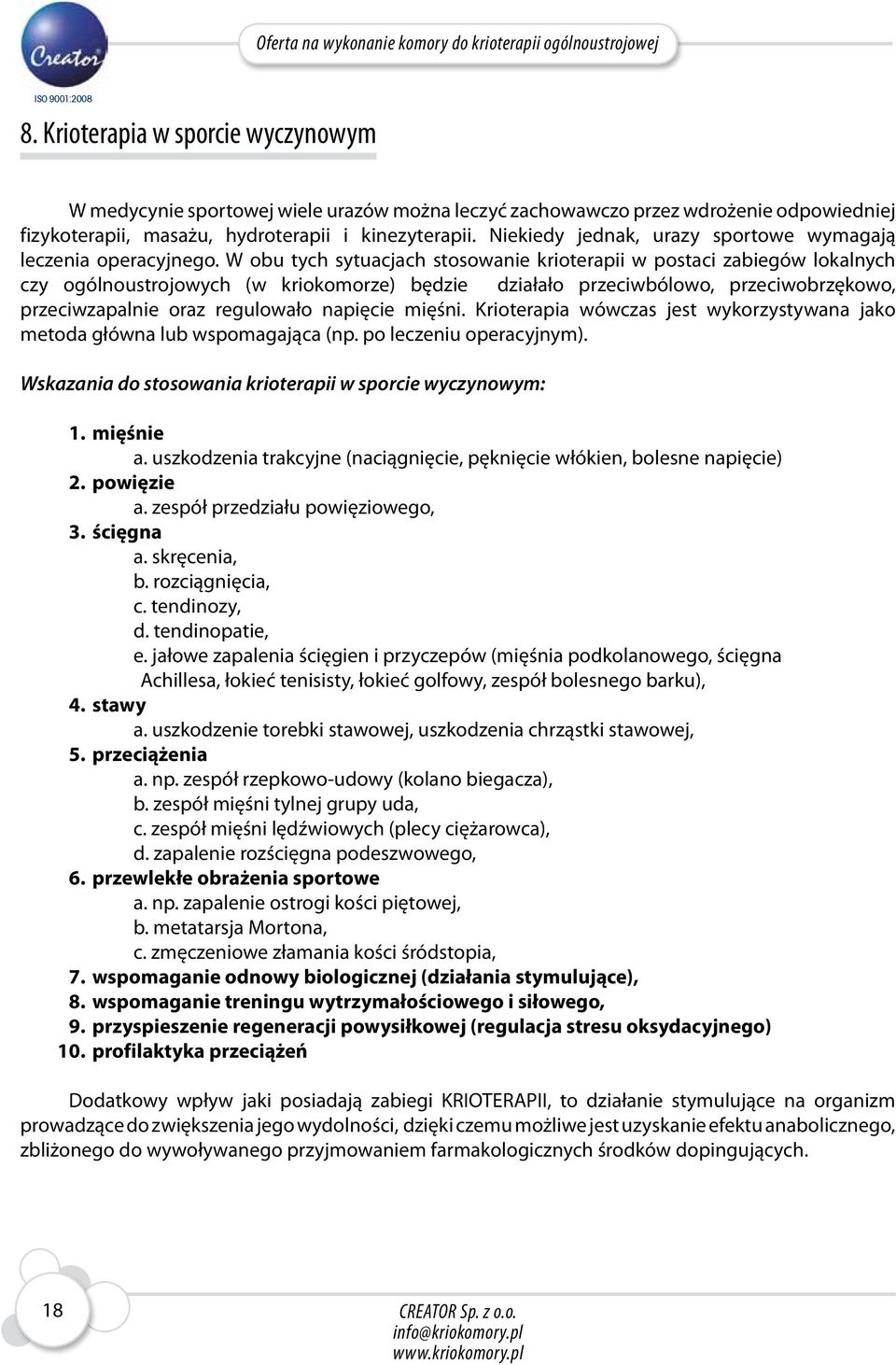 Creator
ISO 9001:2008

Oferta na wykonanie komory do krioterapii ogólnoustrojowej

8. Krioterapia w sporcie wyczynowym

W medycynie sportowej wiele urazów można leczyć zachowawczo przez wdrożenie odpowiedniej fizykoterapii, masażu, hydroterapii i kinezyterapii. Niekiedy jednak, urazy sportowe wymagają leczenia operacyjnego. W obu tych sytuacjach stosowanie krioterapii w postaci zabiegów lokalnych czy ogólnoustrojowych (w kriokomorze) będzie działało przeciwbólowo, przeciwobrzękowo, przeciwzapalnie oraz regulowało napięcie mięśni. Krioterapia wówczas jest wykorzystywana jako metoda główna lub wspomagająca (np. po leczeniu operacyjnym).

Wskazania do stosowania krioterapii w sporcie wyczynowym:

1. mięśnie
a. uszkodzenia trakcyjne (naciągnięcie, pęknięcie włókien, bolesne napięcie)
2. powięzie
a. zespół przedziału powięziowego,
3. ścięgna
a. skręcenia,
b. rozciągnięcia,
c. tendinozy,
d. tendinopatie,
e. jałowe zapalenia ścięgien i przyczepów (mięśnia podkolanowego, ścięgna Achillesa, łokieć tenisisty, łokieć golfowy, zespół bolesnego barku),
4. stawy
a. uszkodzenie torebki stawowej, uszkodzenia chrząstki stawowej,
5. przeciążenia
a. np. zespół rzepkowo-udowy (kolano biegacza),
b. zespół mięśni tylnej grupy uda,
c. zespół mięśni lędźwiowych (plecy ciężarowca),
d. zapalenie rozścięgna podeszwowego,
6. przewlekłe obrażenia sportowe
a. np. zapalenie ostrogi kości piętowej,
b. metatarsja Mortona,
c. zmęczeniowe złamania kości śródstopia,
7. wspomaganie odnowy biologicznej (działania stymulujące),
8. wspomaganie treningu wytrzymałościowego i siłowego,
9. przyspieszenie regeneracji powysiłkowej (regulacja stresu oksydacyjnego)
10. profilaktyka przeciążeń

Dodatkowy wpływ jaki posiadają zabiegi KRIOTERAPII, to działanie stymulujące na organizm prowadzące do zwiększenia jego wydolności, dzięki czemu możliwe jest uzyskanie efektu anabolicznego, zbliżonego do wywoływanego przyjmowaniem farmakologicznych środków dopingujących.

18

CREATOR Sp. z o.o.
info@kriokomory.pl
www.kriokomory.pl